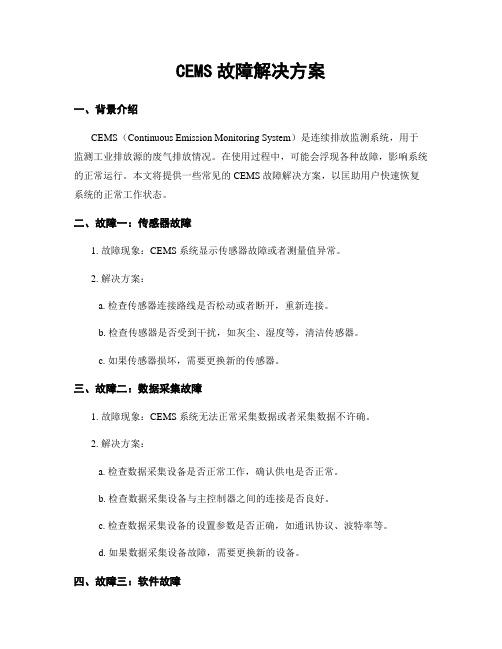 CEMS 故障解决方案

一、背景介绍

CEMS（Continuous Emission Monitoring System）是连续排放监测系统，用于监测工业排放源的废气排放情况。在使用过程中，可能会浮现各种故障，影响系统的正常运行。本文将提供一些常见的 CEMS 故障解决方案，以匡助用户快速恢复系统的正常工作状态。

二、故障一：传感器故障

1. 故障现象：CEMS 系统显示传感器故障或者测量值异常。

2. 解决方案：

a. 检查传感器连接路线是否松动或者断开，重新连接。

b. 检查传感器是否受到干扰，如灰尘、湿度等，清洁传感器。

c. 如果传感器损坏，需要更换新的传感器。

三、故障二：数据采集故障

1. 故障现象：CEMS 系统无法正常采集数据或者采集数据不许确。

2. 解决方案：

a. 检查数据采集设备是否正常工作，确认供电是否正常。

b. 检查数据采集设备与主控制器之间的连接是否良好。

c. 检查数据采集设备的设置参数是否正确，如通讯协议、波特率等。

d. 如果数据采集设备故障，需要更换新的设备。

四、故障三：软件故障